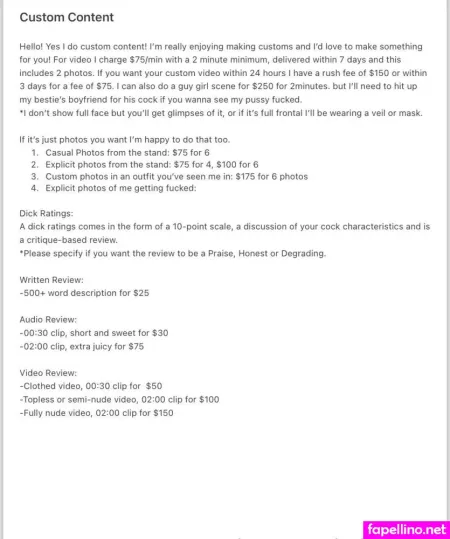 Custom Content

Hello! Yes I do custom content! I'm really enjoying making customs and I'd love to make something for you! For video I charge $75/min with a 2 minute minimum, delivered within 7 days and this includes 2 photos. If you want your custom video within 24 hours I have a rush fee of $150 or within 3 days for a fee of $75. I can also do a guy girl scene for $250 for 2minutes. but I'll need to hit up my bestie's boyfriend for his cock if you wanna see my pussy fucked.
*I don't show full face but you'll get glimpses of it, or if it's full frontal I'll be wearing a veil or mask.

If it's just photos you want I'm happy to do that too.
1. Casual Photos from the stand: $75 for 6
2. Explicit photos from the stand: $75 for 4, $100 for 6
3. Custom photos in an outfit you've seen me in: $175 for 6 photos
4. Explicit photos of me getting fucked:

Dick Ratings:
A dick ratings comes in the form of a 10-point scale, a discussion of your cock characteristics and is a critique-based review.
*Please specify if you want the review to be a Praise, Honest or Degrading.

Written Review:
-500+ word description for $25

Audio Review:
-00:30 clip, short and sweet for $30
-02:00 clip, extra juicy for $75

Video Review:
-Clothed video, 00:30 clip for $50
-Topless or semi-nude video, 02:00 clip for $100
-Fully nude video, 02:00 clip for $150

fapellino.net